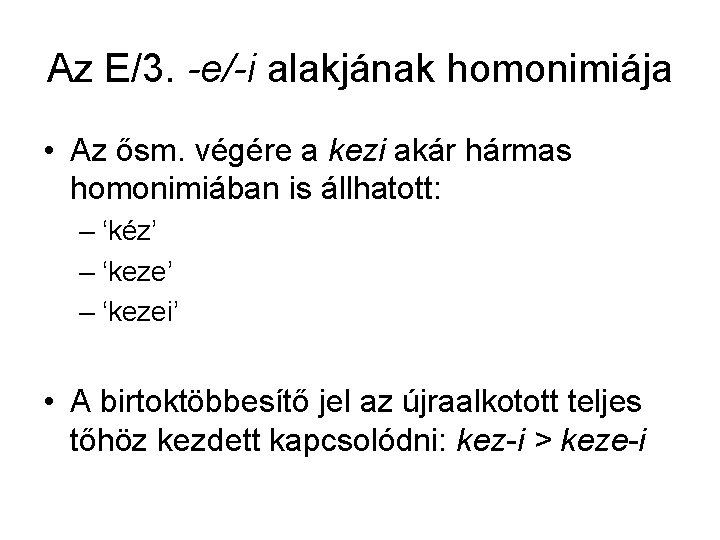 Az E/3. -e/-i alakjának homonimiája

• Az ősm. végére a kezi akár hármas homonimiában is állhatott:
– ‘kéz’
– ‘keze’
– ‘kezei’

• A birtoktöbbesítő jel az újraalkotott teljes tőhöz kezdett kapcsolódni: kez-i > keze-i